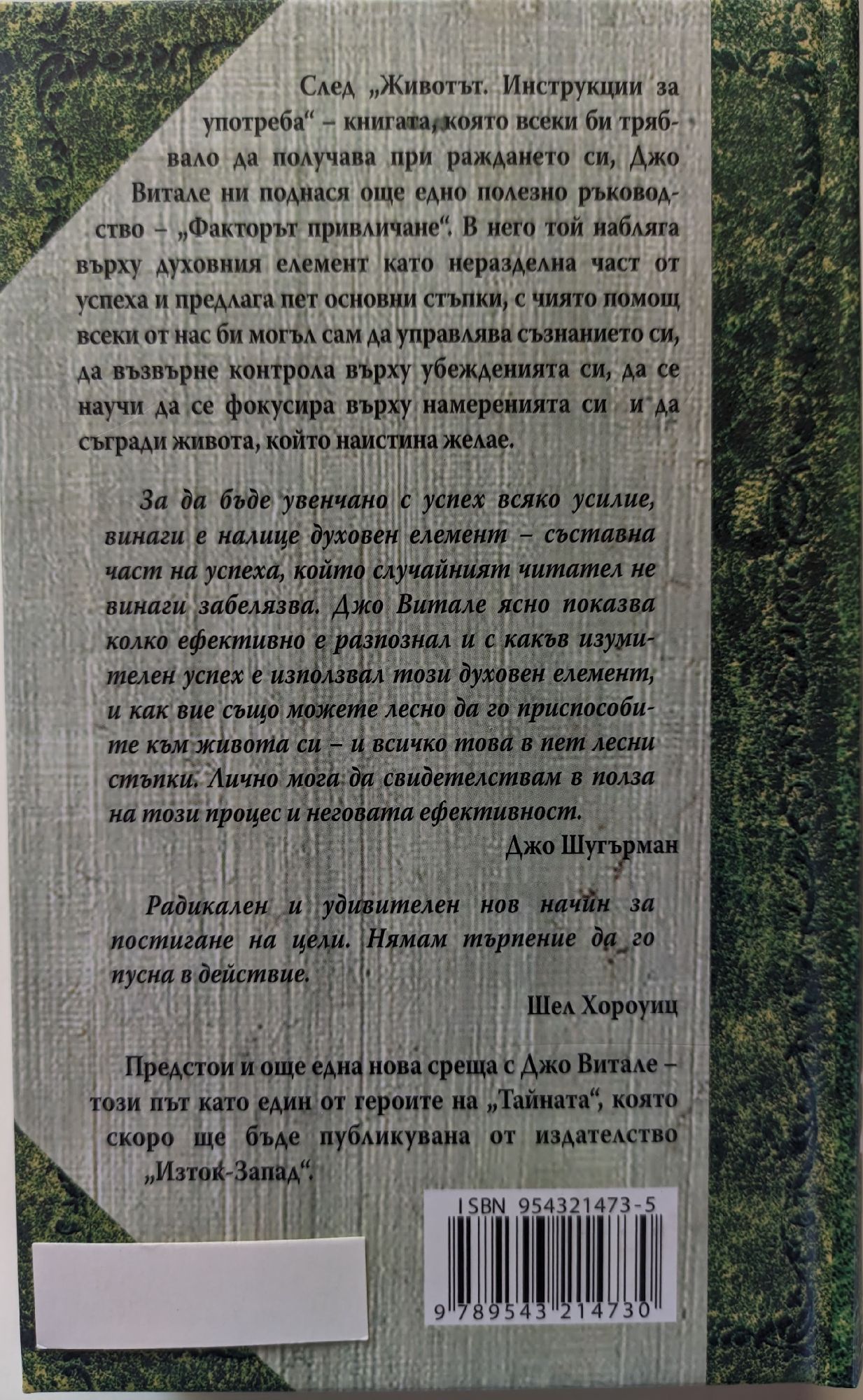 След „Животът. Инструкции за употреба“ – книгата, която всеки би трябвало да получава при раждането си, Джо Витале ни поднася още едно полезно ръководство – „Факторът привличане“. В него той набляга върху духовния елемент като неразделна част от успеха и предлага пет основни стъпки, с чиято помощ всеки от нас би могъл сам да управлява съзнанието си, да възвърне контрола върху убежденията си, да се научи да се фокусира върху намеренията си и да съгради живота, който наистина желае.

За да бъде увенчано с успех всяко усилие, винаги е налице духовен елемент – съставна част на успеха, който случайният читател не винаги забелязва. Джо Витале ясно показва колко ефективно е разпознал и с какъв изумителен успех е използвал този духовен елемент, и как вие също можете лесно да го приспособите към живота си – и всичко това в пет лесни стъпки. Лично мога да свидетелствам в полза на този процес и неговата ефективност.

Джо Шугърман

Радикален и удивителен нов начин за постигане на цели. Нямам търпение да го пусна в действие.

Шел Хороуиц

Предстои и още една нова среща с Джо Витале – този път като един от героите на „Тайната“, която скоро ще бъде публикувана от издателство „Изток-Запад“.

ISBN 954321473-5

9 789543 214730